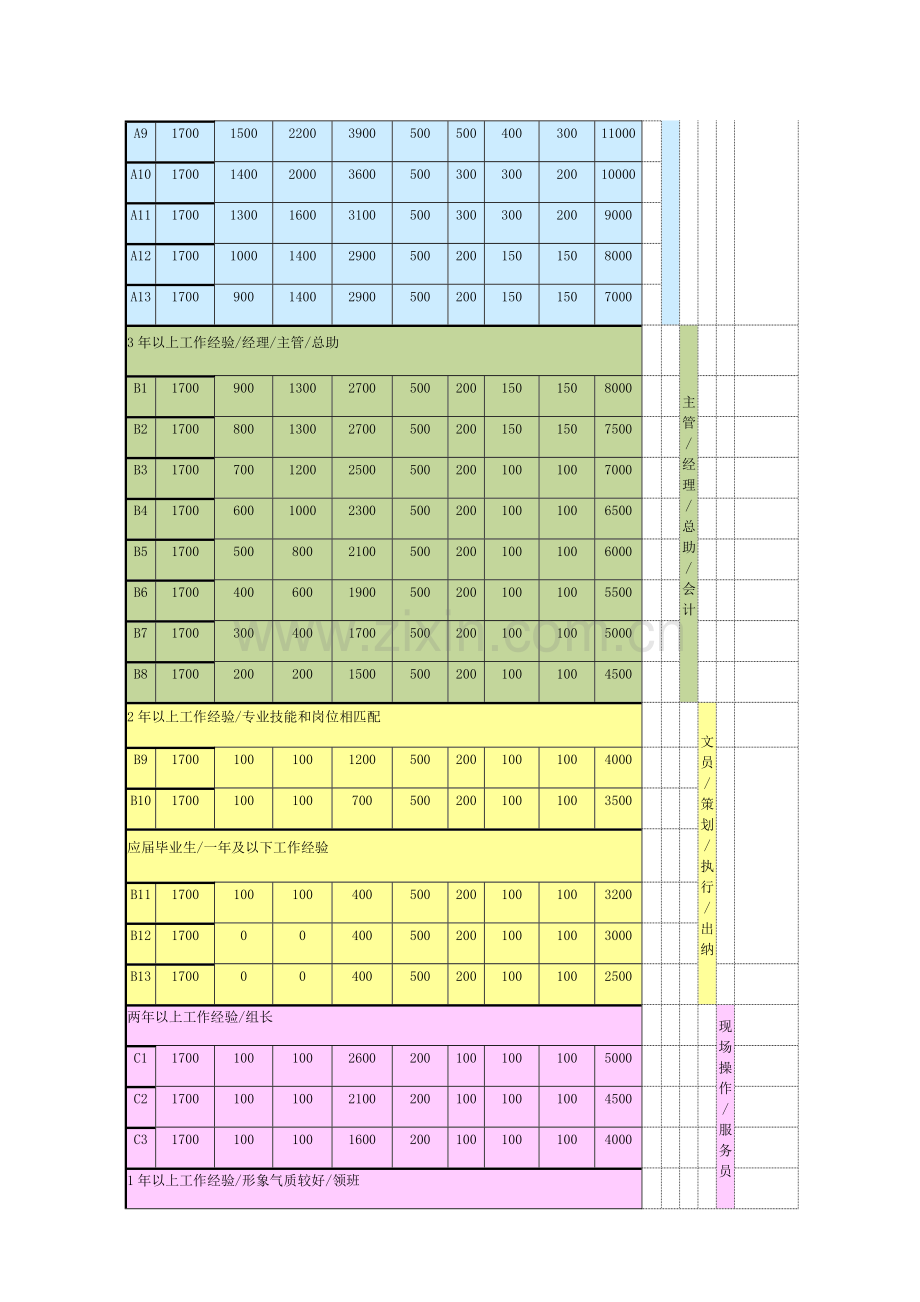 | A9 | 1700 | 1500 | 2200 | 3900 | 500 | 500 | 400 | 300 | 11000 |
|---|---|---|---|---|---|---|---|---|---|
| A10 | 1700 | 1400 | 2000 | 3600 | 500 | 300 | 300 | 200 | 10000 |
| A11 | 1700 | 1300 | 1600 | 3100 | 500 | 300 | 300 | 200 | 9000 |
| A12 | 1700 | 1000 | 1400 | 2900 | 500 | 200 | 150 | 150 | 8000 |
| A13 | 1700 | 900 | 1400 | 2900 | 500 | 200 | 150 | 150 | 7000 |
| 3 年以上工作经验/经理/主管/总助 | | | | | | | | | |
| B1 | 1700 | 900 | 1300 | 2700 | 500 | 200 | 150 | 150 | 8000 |
| B2 | 1700 | 800 | 1300 | 2700 | 500 | 200 | 150 | 150 | 7500 |
| B3 | 1700 | 700 | 1200 | 2500 | 500 | 200 | 100 | 100 | 7000 |
| B4 | 1700 | 600 | 1000 | 2300 | 500 | 200 | 100 | 100 | 6500 |
| B5 | 1700 | 500 | 800 | 2100 | 500 | 200 | 100 | 100 | 6000 |
| B6 | 1700 | 400 | 600 | 1900 | 500 | 200 | 100 | 100 | 5500 |
| B7 | 1700 | 300 | 400 | 1700 | 500 | 200 | 100 | 100 | 5000 |
| B8 | 1700 | 200 | 200 | 1500 | 500 | 200 | 100 | 100 | 4500 |
| 2 年以上工作经验/专业技能和岗位相匹配 | | | | | | | | | |
| B9 | 1700 | 100 | 100 | 1200 | 500 | 200 | 100 | 100 | 4000 |
| B10 | 1700 | 100 | 100 | 700 | 500 | 200 | 100 | 100 | 3500 |
| 应届毕业生/一年及以下工作经验 | | | | | | | | | |
| B11 | 1700 | 100 | 100 | 400 | 500 | 200 | 100 | 100 | 3200 |
| B12 | 1700 | 0 | 0 | 400 | 500 | 200 | 100 | 100 | 3000 |
| B13 | 1700 | 0 | 0 | 400 | 500 | 200 | 100 | 100 | 2500 |
| 两年以上工作经验/组长 | | | | | | | | | |
| C1 | 1700 | 100 | 100 | 2600 | 200 | 100 | 100 | 100 | 5000 |
| C2 | 1700 | 100 | 100 | 2100 | 200 | 100 | 100 | 100 | 4500 |
| C3 | 1700 | 100 | 100 | 1600 | 200 | 100 | 100 | 100 | 4000 |
| 1 年以上工作经验/形象气质较好/领班 | | | | | | | | | |

主管/经理/总助/会计

文员/策划/执行/出纳

现场操作/服务员

www.zixin.com.cn